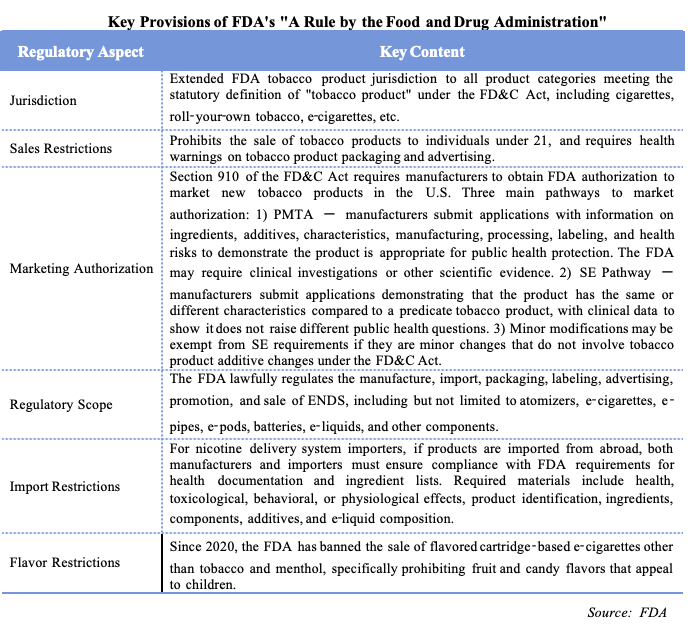 Key Provisions of FDA's "A Rule by the Food and Drug Administration"

| Regulatory Aspect | Key Content |
|---|---|
| Jurisdiction | Extended FDA tobacco product jurisdiction to all product categories meeting the statutory definition of "tobacco product" under the FD&C Act, including cigarettes, roll-your-own tobacco, e-cigarettes, etc. |
| Sales Restrictions | Prohibits the sale of tobacco products to individuals under 21, and requires health warnings on tobacco product packaging and advertising. |
| Marketing Authorization | Section 910 of the FD&C Act requires manufacturers to obtain FDA authorization to market new tobacco products in the U.S. Three main pathways to market authorization: 1) PMTA — manufacturers submit applications with information on ingredients, additives, characteristics, manufacturing, processing, labeling, and health risks to demonstrate the product is appropriate for public health protection. The FDA may require clinical investigations or other scientific evidence. 2) SE Pathway — manufacturers submit applications demonstrating that the product has the same or different characteristics compared to a predicate tobacco product, with clinical data to show it does not raise different public health questions. 3) Minor modifications may be exempt from SE requirements if they are minor changes that do not involve tobacco product additive changes under the FD&C Act. |
| Regulatory Scope | The FDA lawfully regulates the manufacture, import, packaging, labeling, advertising, promotion, and sale of ENDS, including but not limited to atomizers, e-cigarettes, e-pipes, e-pods, batteries, e-liquids, and other components. |
| Import Restrictions | For nicotine delivery system importers, if products are imported from abroad, both manufacturers and importers must ensure compliance with FDA requirements for health documentation and ingredient lists. Required materials include health, toxicological, behavioral, or physiological effects, product identification, ingredients, components, additives, and e-liquid composition. |
| Flavor Restrictions | Since 2020, the FDA has banned the sale of flavored cartridge-based e-cigarettes other than tobacco and menthol, specifically prohibiting fruit and candy flavors that appeal to children. |

Source: FDA